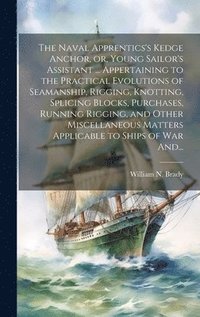 The Naval Apprentics's Kedge Anchor, or, Young Sailor's Assistant ... Appertaining to the Practical Evolutions of Seamanship, Rigging, Knotting, Splicing Blocks, Purchases, Running Rigging, and Other Miscellaneous Matters Applicable to Ships of War And...

William N. Brady